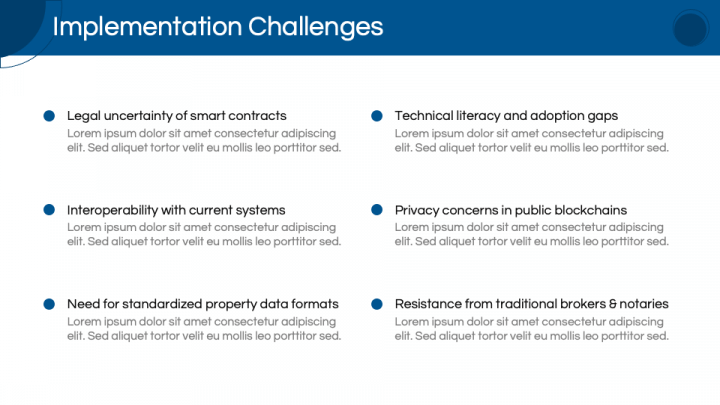 Implementation Challenges

Legal uncertainty of smart contracts
Lorem ipsum dolor sit amet consectetur adipiscing elit. Sed aliquet tortor velit eu mollis leo porttitor sed.

Interoperability with current systems
Lorem ipsum dolor sit amet consectetur adipiscing elit. Sed aliquet tortor velit eu mollis leo porttitor sed.

Need for standardized property data formats
Lorem ipsum dolor sit amet consectetur adipiscing elit. Sed aliquet tortor velit eu mollis leo porttitor sed.

Technical literacy and adoption gaps
Lorem ipsum dolor sit amet consectetur adipiscing elit. Sed aliquet tortor velit eu mollis leo porttitor sed.

Privacy concerns in public blockchains
Lorem ipsum dolor sit amet consectetur adipiscing elit. Sed aliquet tortor velit eu mollis leo porttitor sed.

Resistance from traditional brokers & notaries
Lorem ipsum dolor sit amet consectetur adipiscing elit. Sed aliquet tortor velit eu mollis leo porttitor sed.